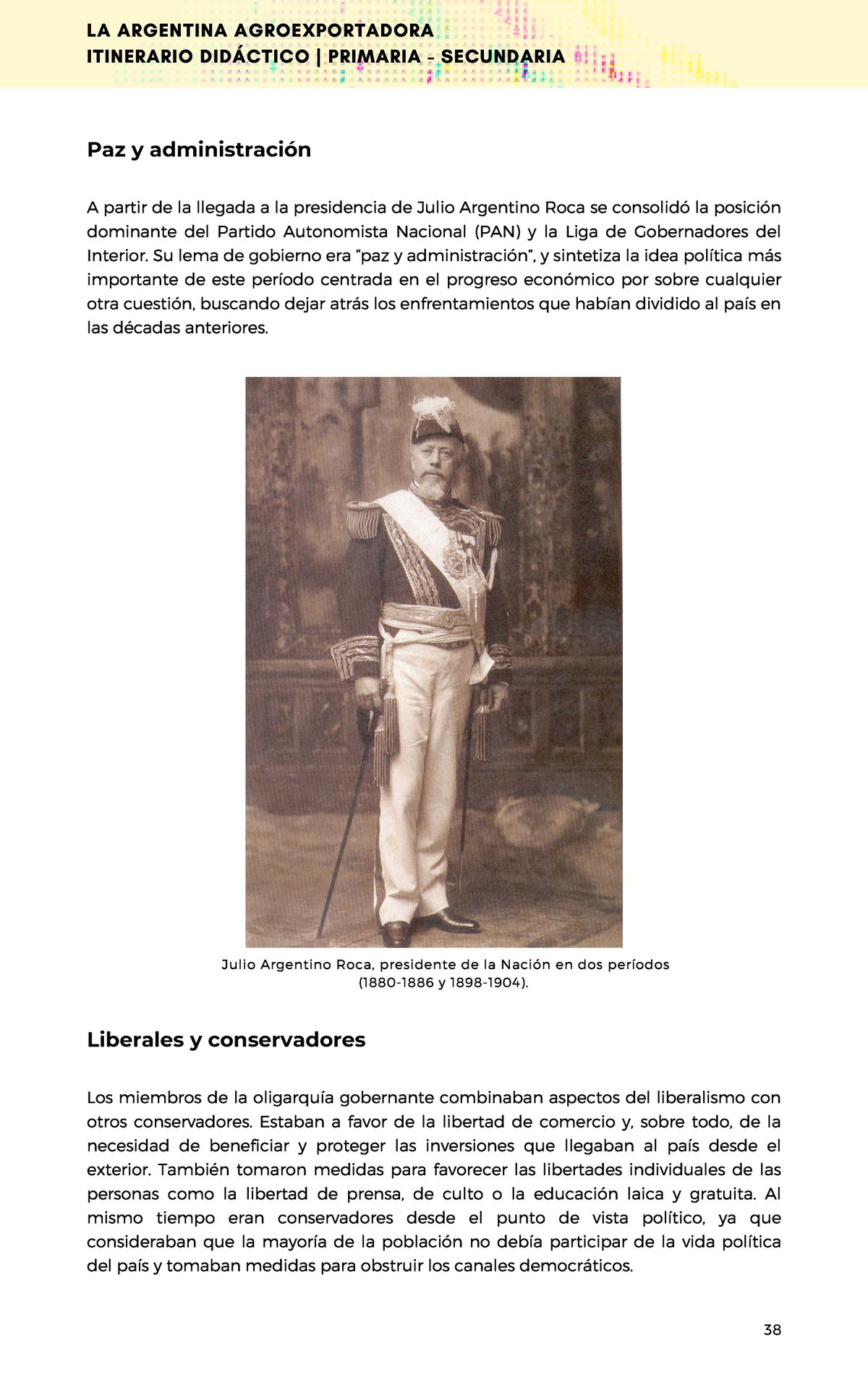 LA ARGENTINA AGROEXPORTADORA
ITINERARIO DIDÁCTICO | PRIMARIA - SECUNDARIA

Paz y administración

A partir de la llegada a la presidencia de Julio Argentino Roca se consolidó la posición dominante del Partido Autonomista Nacional (PAN) y la Liga de Gobernadores del Interior. Su lema de gobierno era “paz y administración”, y sintetiza la idea política más importante de este período centrada en el progreso económico por sobre cualquier otra cuestión, buscando dejar atrás los enfrentamientos que habían dividido al país en las décadas anteriores.

Julio Argentino Roca, presidente de la Nación en dos períodos (1880-1886 y 1898-1904).

Liberales y conservadores

Los miembros de la oligarquía gobernante combinaban aspectos del liberalismo con otros conservadores. Estaban a favor de la libertad de comercio y, sobre todo, de la necesidad de beneficiar y proteger las inversiones que llegaban al país desde el exterior. También tomaron medidas para favorecer las libertades individuales de las personas como la libertad de prensa, de culto o la educación laica y gratuita. Al mismo tiempo eran conservadores desde el punto de vista político, ya que consideraban que la mayoría de la población no debía participar de la vida política del país y tomaban medidas para obstruir los canales democráticos.

38